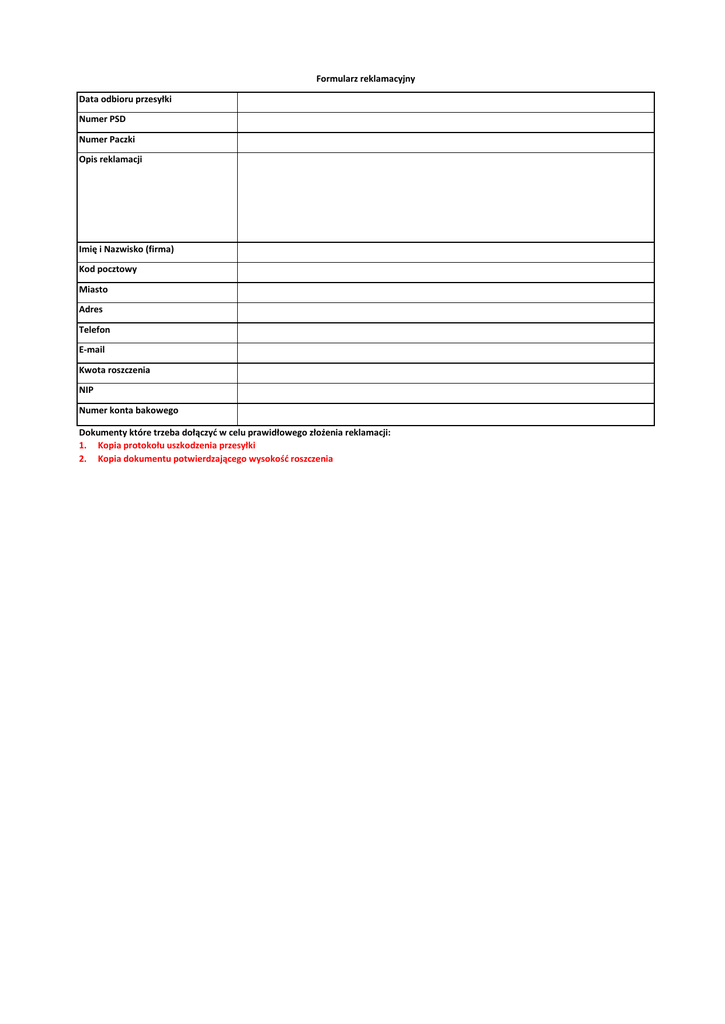 Formularz reklamacyjny

| Data odbioru przesyłki | |
|---|---|
| Numer PSD | |
| Numer Paczki | |
| Opis reklamacji | |
| Imię i Nazwisko (firma) | |
| Kod pocztowy | |
| Miasto | |
| Adres | |
| Telefon | |
| E-mail | |
| Kwota roszczenia | |
| NIP | |
| Numer konta bakowego | |

Dokumenty które trzeba dołączyć w celu prawidłowego złożenia reklamacji:
1. Kopia protokołu uszkodzenia przesyłki
2. Kopia dokumentu potwierdzającego wysokość roszczenia